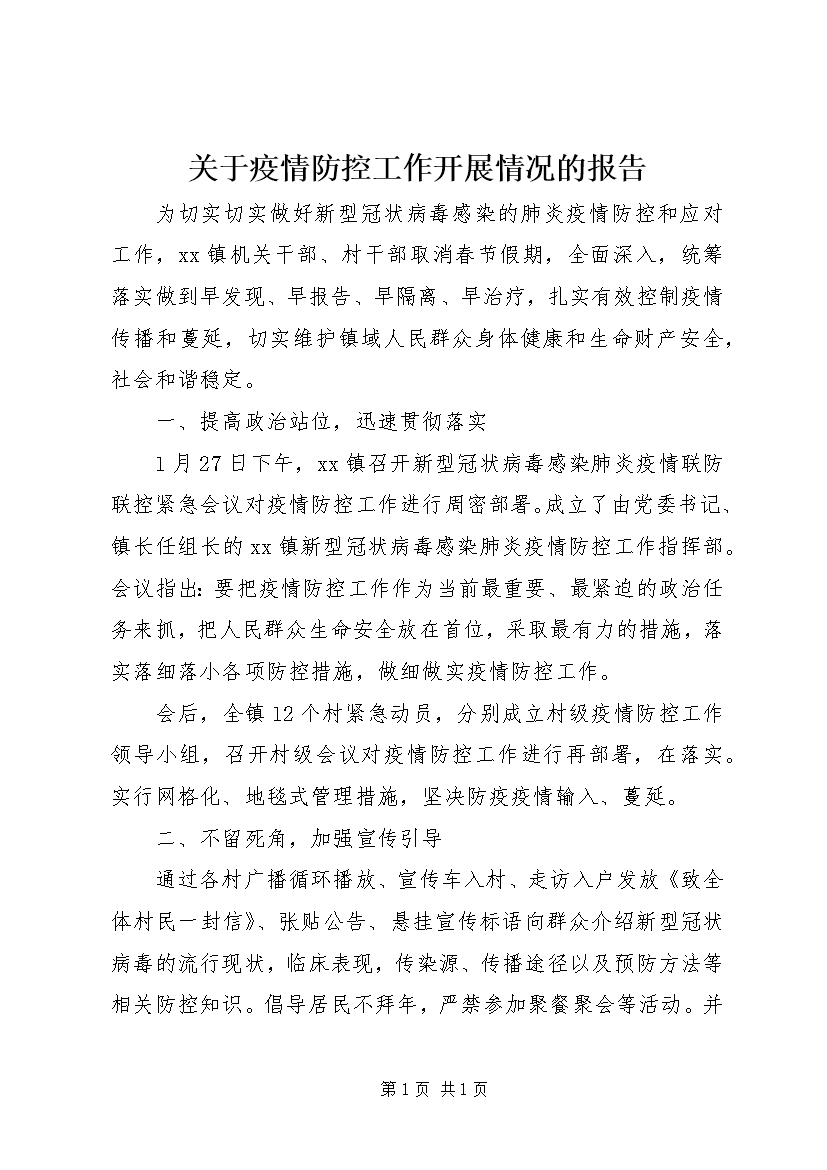 关于疫情防控工作开展情况的报告

为切实切实做好新型冠状病毒感染的肺炎疫情防控和应对工作，xx镇机关干部、村干部取消春节假期，全面深入，统筹落实做到早发现、早报告、早隔离、早治疗，扎实有效控制疫情传播和蔓延，切实维护镇域人民群众身体健康和生命财产安全，社会和谐稳定。

一、提高政治站位，迅速贯彻落实

1月27日下午，xx镇召开新型冠状病毒感染肺炎疫情联防联控紧急会议对疫情防控工作进行周密部署。成立了由党委书记、镇长任组长的xx镇新型冠状病毒感染肺炎疫情防控工作指挥部。会议指出：要把疫情防控工作作为当前最重要、最紧迫的政治任务来抓，把人民群众生命安全放在首位，采取最有力的措施，落实落细落小各项防控措施，做细做实疫情防控工作。

会后，全镇12个村紧急动员，分别成立村级疫情防控工作领导小组，召开村级会议对疫情防控工作进行再部署，在落实。实行网格化、地毯式管理措施，坚决防疫疫情输入、蔓延。

二、不留死角，加强宣传引导

通过各村广播循环播放、宣传车入村、走访入户发放《致全体村民一封信》、张贴公告、悬挂宣传标语向群众介绍新型冠状病毒的流行现状，临床表现，传染源、传播途径以及预防方法等相关防控知识。倡导居民不拜年，严禁参加聚餐聚会等活动。并

第1页 共1页